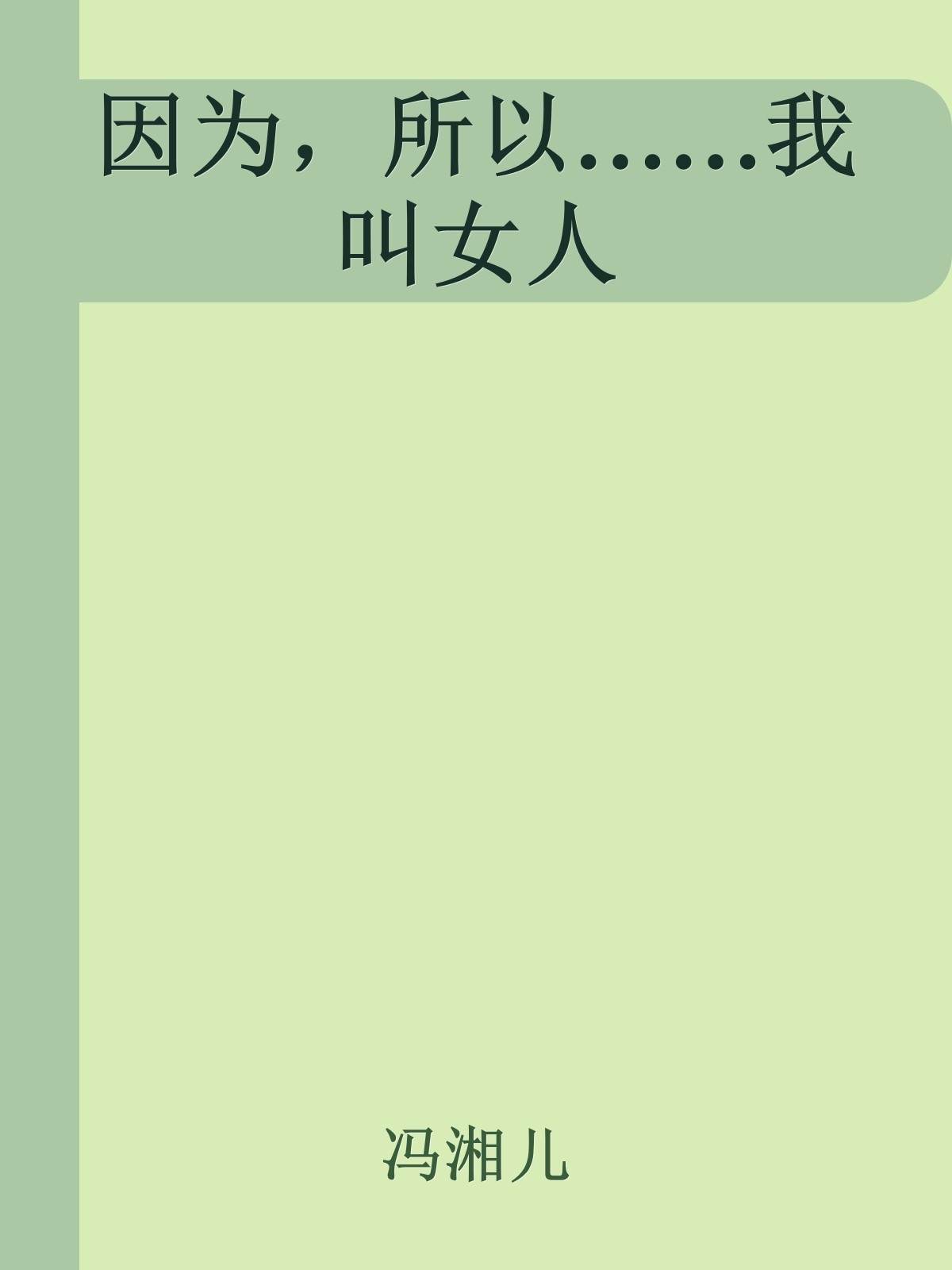 因为，所以……我叫女人

冯湘儿